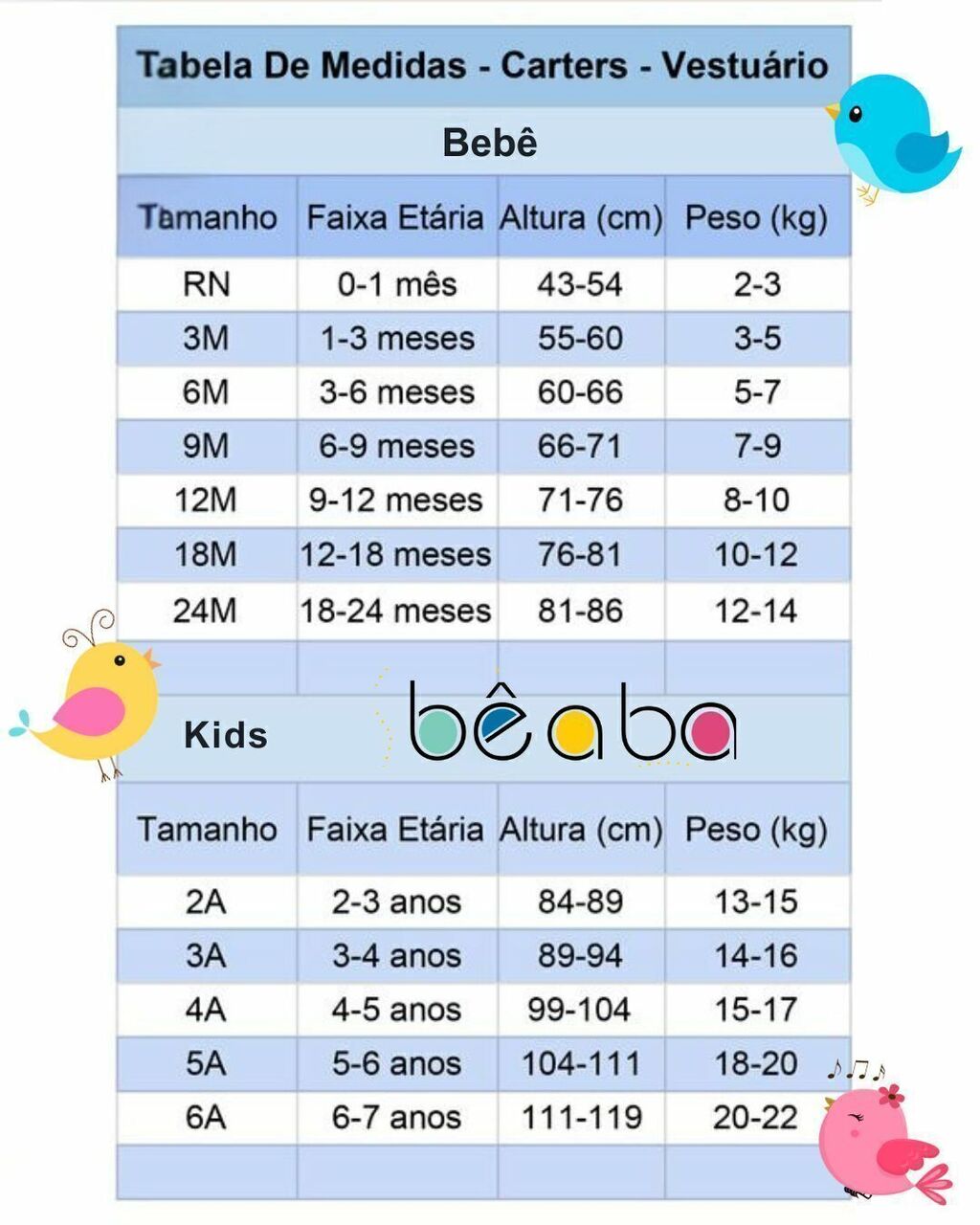 Tabela De Medidas - Carters - Vestuário

Bebê

| Tamanho | Faixa Etária | Altura (cm) | Peso (kg) |
|---|---|---|---|
| RN | 0-1 mês | 43-54 | 2-3 |
| 3M | 1-3 meses | 55-60 | 3-5 |
| 6M | 3-6 meses | 60-66 | 5-7 |
| 9M | 6-9 meses | 66-71 | 7-9 |
| 12M | 9-12 meses | 71-76 | 8-10 |
| 18M | 12-18 meses | 76-81 | 10-12 |
| 24M | 18-24 meses | 81-86 | 12-14 |

Kids

bêaba

| Tamanho | Faixa Etária | Altura (cm) | Peso (kg) |
|---|---|---|---|
| 2A | 2-3 anos | 84-89 | 13-15 |
| 3A | 3-4 anos | 89-94 | 14-16 |
| 4A | 4-5 anos | 99-104 | 15-17 |
| 5A | 5-6 anos | 104-111 | 18-20 |
| 6A | 6-7 anos | 111-119 | 20-22 |